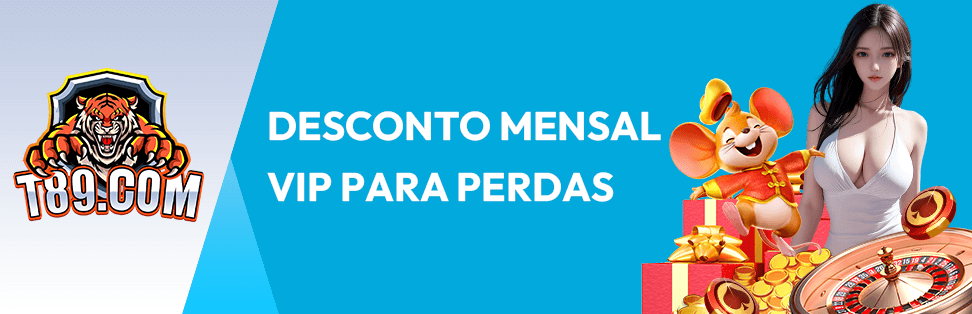 T89.COM

DESCONTO MENSAL
VIP PARA PERDAS